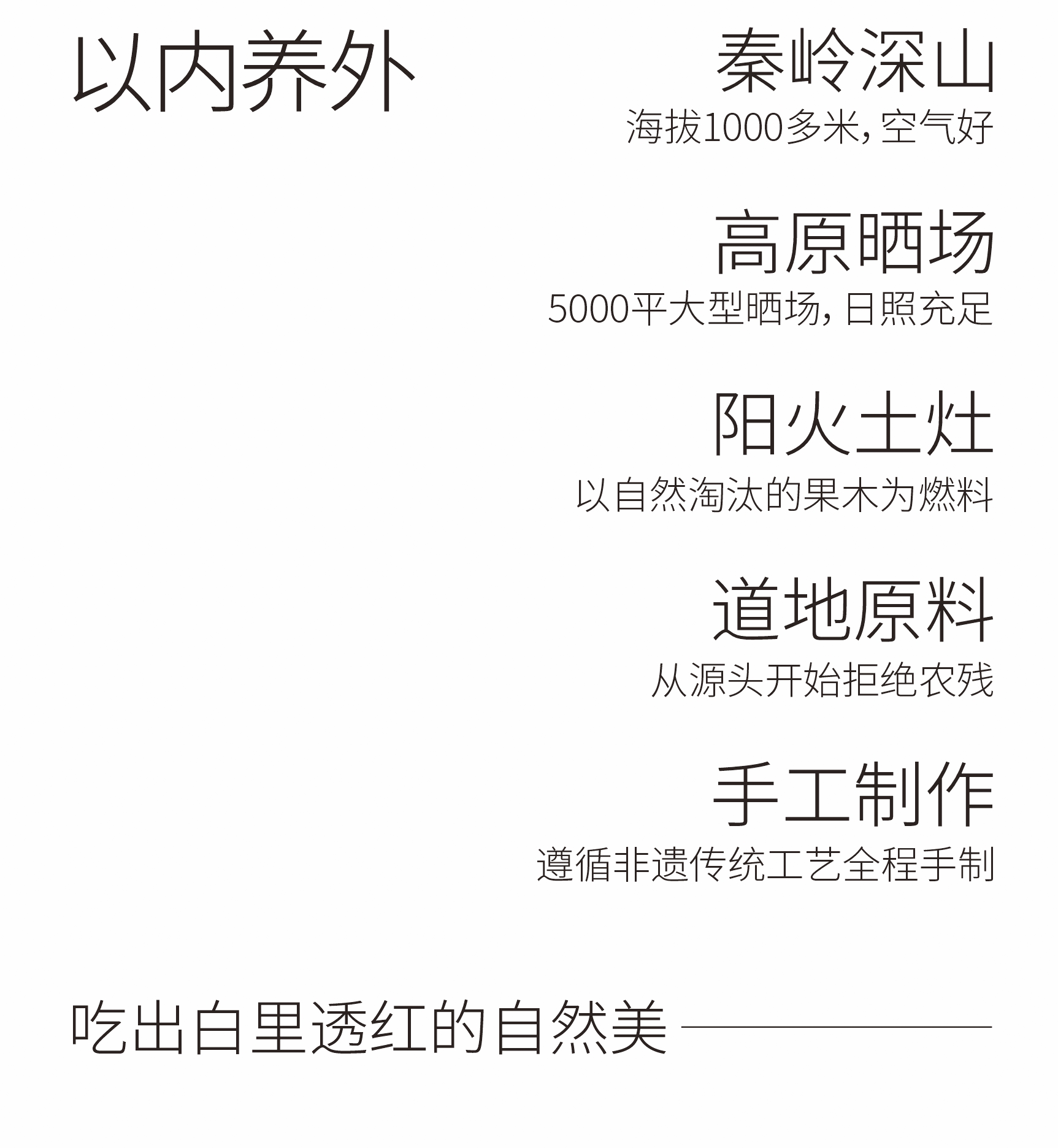 以内养外

秦岭深山
海拔1000多米，空气好

高原晒场
5000平大型晒场，日照充足

阳火土灶
以自然淘汰的果木为燃料

道地原料
从源头开始拒绝农残

手工制作
遵循非遗传统工艺全程手制

吃出白里透红的自然美